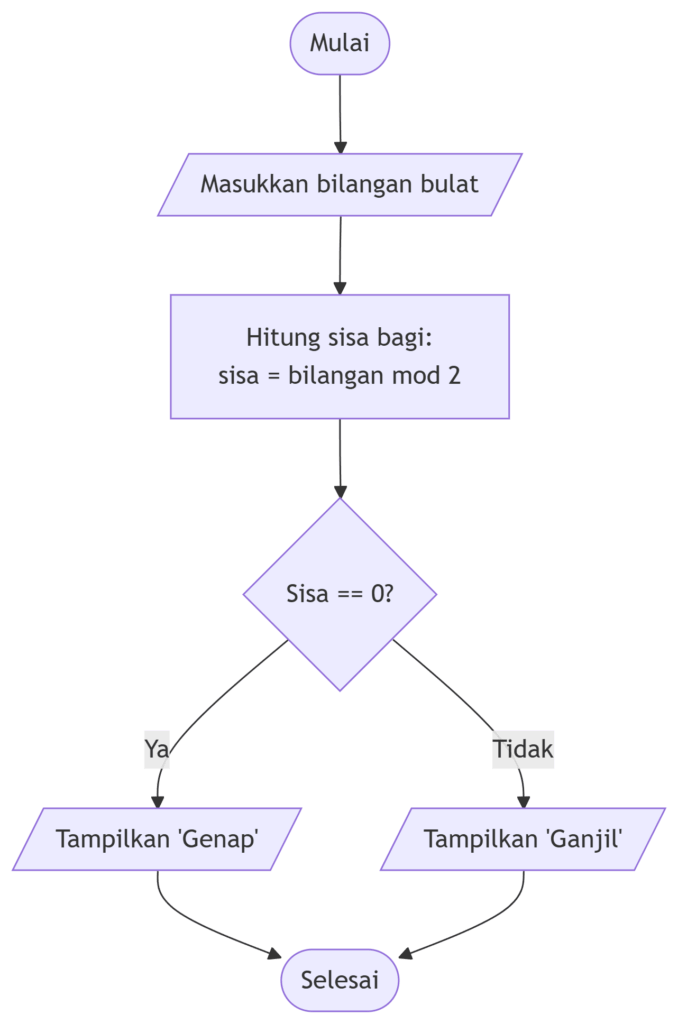 Mulai

Masukkan bilangan bulat

Hitung sisa bagi:
sisa = bilangan mod 2

Sisa == 0?

Ya

Tidak

Tampilkan 'Genap'

Tampilkan 'Ganjil'

Selesai